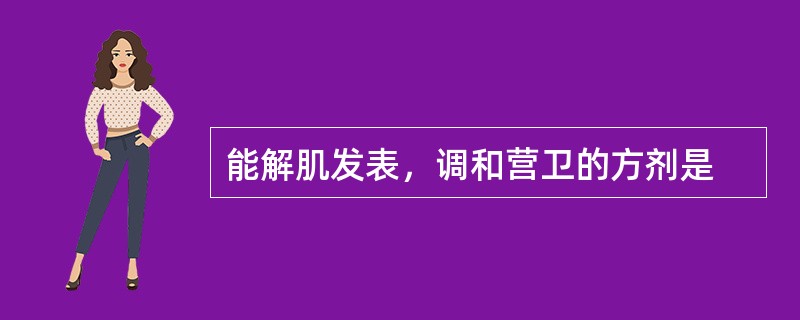 能解肌发表，调和营卫的方剂是